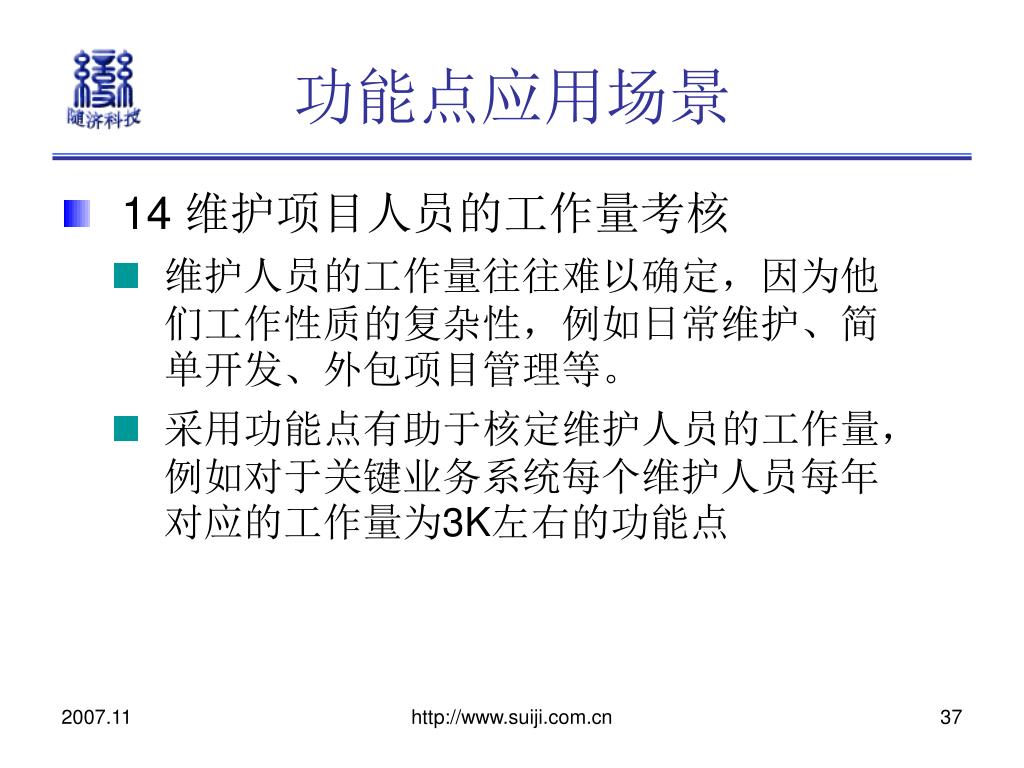 随济科技

功能点应用场景

14 维护项目人员的工作量考核

维护人员的工作量往往难以确定，因为他们工作性质的复杂性，例如日常维护、简单开发、外包项目管理等。

采用功能点有助于核定维护人员的工作量，例如对于关键业务系统每个维护人员每年对应的工作量为3K左右的功能点

2007.11

http://www.suiji.com.cn

37